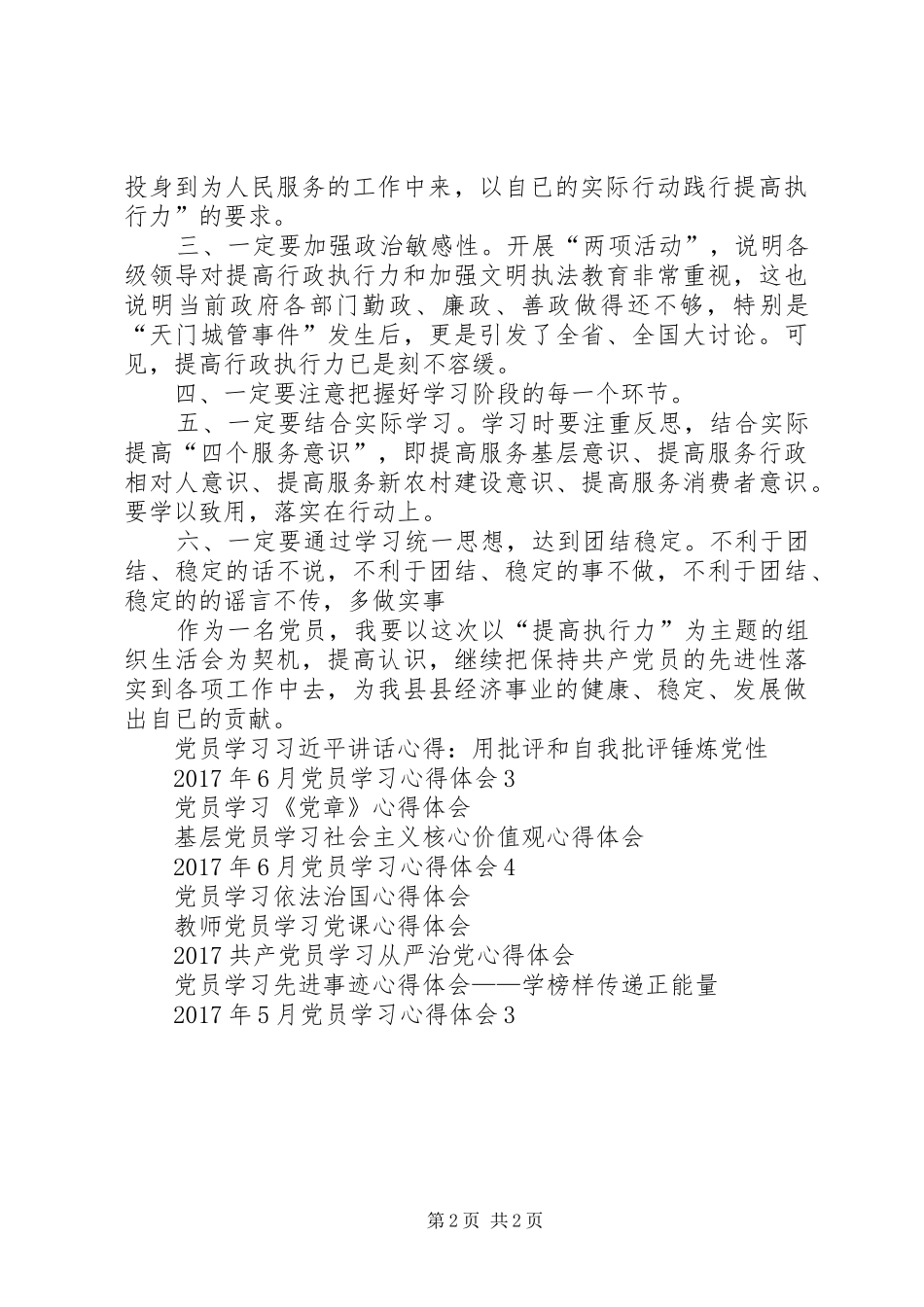 投身到为人民服务的工作中来，以自已的实际行动践行提高执行力”的要求。

三、一定要加强政治敏感性。开展“两项活动”，说明各级领导对提高行政执行力和加强文明执法教育非常重视，这也说明当前政府各部门勤政、廉政、善政做得还不够，特别是“天门城管事件”发生后，更是引发了全省、全国大讨论。可见，提高行政执行力已是刻不容缓。

四、一定要注意把握好学习阶段的每一个环节。

五、一定要结合实际学习。学习时要注重反思，结合实际提高“四个服务意识”，即提高服务基层意识、提高服务行政相对人意识、提高服务新农村建设意识、提高服务消费者意识。要学以致用，落实在行动上。

六、一定要通过学习统一思想，达到团结稳定。不利于团结、稳定的话不说，不利于团结、稳定的事不做，不利于团结、稳定的的谣言不传，多做实事

作为一名党员，我要以这次以“提高执行力”为主题的组织生活会为契机，提高认识，继续把保持共产党员的先进性落实到各项工作中去，为我县县经济事业的健康、稳定、发展做出自已的贡献。

党员学习习近平讲话心得：用批评和自我批评锤炼党性
2017年6月党员学习心得体会3
党员学习《党章》心得体会
基层党员学习社会主义核心价值观心得体会
2017年6月党员学习心得体会4
党员学习依法治国心得体会
教师党员学习党课心得体会
2017共产党员学习从严治党心得体会
党员学习先进事迹心得体会——学榜样传递正能量
2017年5月党员学习心得体会3

第2页 共2页